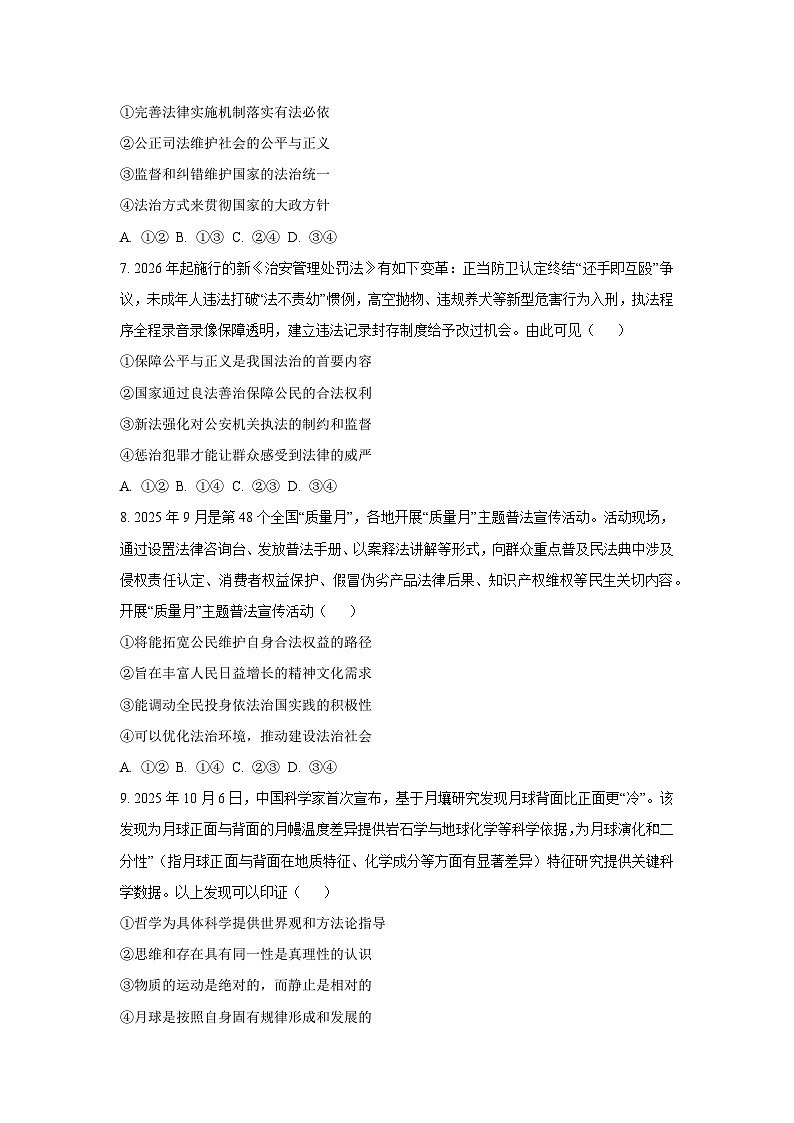 ①完善法律实施机制落实有法必依

②公正司法维护社会的公平与正义

③监督和纠错维护国家的法治统一

④法治方式来贯彻国家的大政方针

A. ①② B. ①③ C. ②④ D. ③④

7. 2026 年起施行的新《治安管理处罚法》有如下变革：正当防卫认定终结“还手即互殴”争议，未成年人违法打破“法不责幼”惯例，高空抛物、违规养犬等新型危害行为入刑，执法程序全程录音录像保障透明，建立违法记录封存制度给予改过机会。由此可见（　　）

①保障公平与正义是我国法治的首要内容

②国家通过良法善治保障公民的合法权利

③新法强化对公安机关执法的制约和监督

④惩治犯罪才能让群众感受到法律的威严

A. ①② B. ①④ C. ②③ D. ③④

8. 2025 年 9 月是第 48 个全国“质量月”，各地开展“质量月”主题普法宣传活动。活动现场，通过设置法律咨询台、发放普法手册、以案释法讲解等形式，向群众重点普及民法典中涉及侵权责任认定、消费者权益保护、假冒伪劣产品法律后果、知识产权维权等民生关切内容。开展“质量月”主题普法宣传活动（　　）

①将能拓宽公民维护自身合法权益的路径

②旨在丰富人民日益增长的精神文化需求

③能调动全民投身依法治国实践的积极性

④可以优化法治环境，推动建设法治社会

A. ①② B. ①④ C. ②③ D. ③④

9. 2025 年 10 月 6 日，中国科学家首次宣布，基于月壤研究发现月球背面比正面更“冷”。该发现为月球正面与背面的月幔温度差异提供岩石学与地球化学等科学依据，为月球演化和二分性”（指月球正面与背面在地质特征、化学成分等方面有显著差异）特征研究提供关键科学数据。以上发现可以印证（　　）

①哲学为具体科学提供世界观和方法论指导

②思维和存在具有同一性是真理性的认识

③物质的运动是绝对的，而静止是相对的

④月球是按照自身固有规律形成和发展的